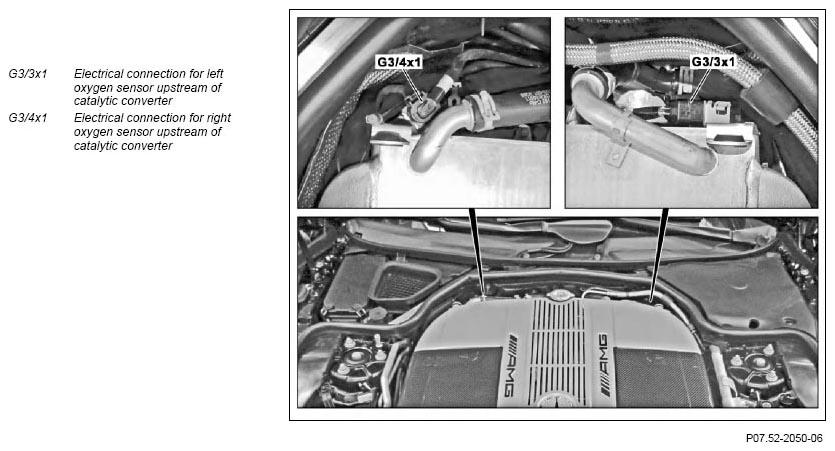 G3/3x1 Electrical connection for left oxygen sensor upstream of catalytic converter

G3/4x1 Electrical connection for right oxygen sensor upstream of catalytic converter

G3/4x1

G3/3x1

AMG

AMG

P07.52-2050-06